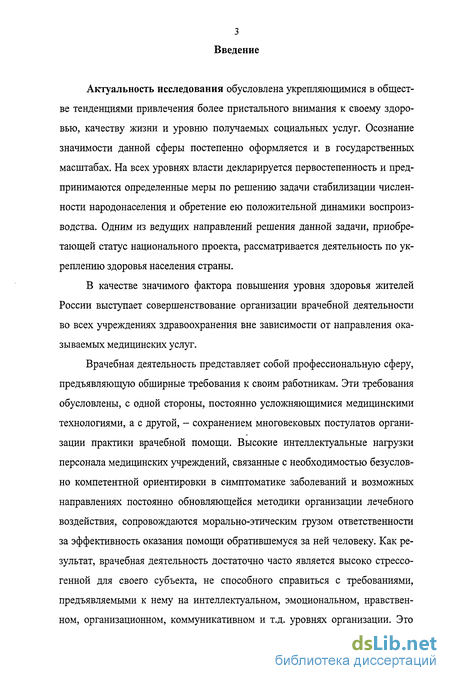 3

Введение

Актуальность исследования обусловлена укрепляющимися в обществе тенденциями привлечения более пристального внимания к своему здоровью, качеству жизни и уровню получаемых социальных услуг. Осознание значимости данной сферы постепенно оформляется и в государственных масштабах. На всех уровнях власти декларируется первостепенность и предпринимаются определенные меры по решению задачи стабилизации численности народонаселения и обретение ею положительной динамики воспроизводства. Одним из ведущих направлений решения данной задачи, приобретающей статус национального проекта, рассматривается деятельность по укреплению здоровья населения страны.

В качестве значимого фактора повышения уровня здоровья жителей России выступает совершенствование организации врачебной деятельности во всех учреждениях здравоохранения вне зависимости от направления оказываемых медицинских услуг.

Врачебная деятельность представляет собой профессиональную сферу, предъявляющую обширные требования к своим работникам. Эти требования обусловлены, с одной стороны, постоянно усложняющимися медицинскими технологиями, а с другой, – сохранением многовековых постулатов организации практики врачебной помощи. Высокие интеллектуальные нагрузки персонала медицинских учреждений, связанные с необходимостью безусловно компетентной ориентировки в симптоматике заболеваний и возможных направлениях постоянно обновляющейся методики организации лечебного воздействия, сопровождаются морально-этическим грузом ответственности за эффективность оказания помощи обратившемуся за ней человеку. Как результат, врачебная деятельность достаточно часто является высоко стрессогенной для своего субъекта, не способного справиться с требованиями, предъявляемыми к нему на интеллектуальном, эмоциональном, нравственном, организационном, коммуникативном и т.д. уровнях организации. Это

dsLib.net
библиотека диссертаций